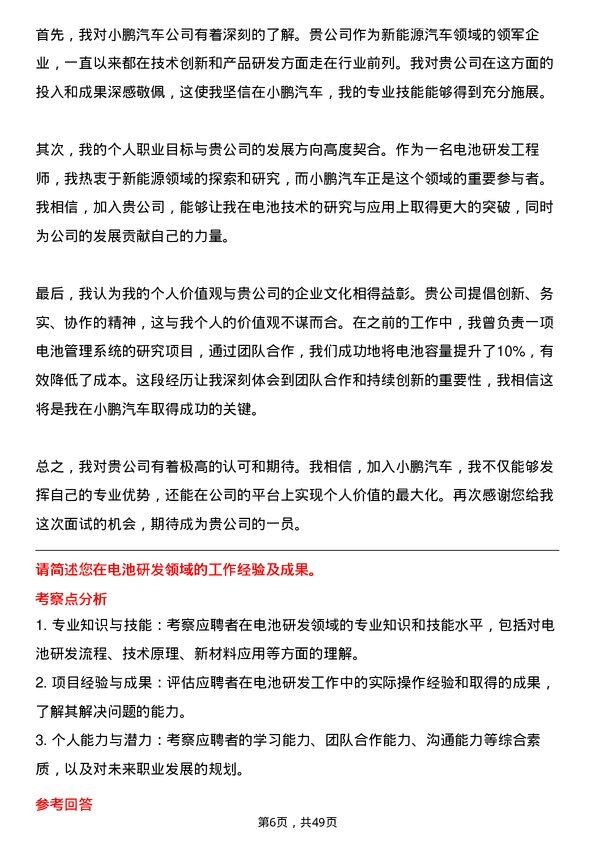 首先，我对小鹏汽车公司有着深刻的了解。贵公司作为新能源汽车领域的领军企业，一直以来都在技术创新和产品研发方面走在行业前列。我对贵公司在这方面的投入和成果深感敬佩，这使我坚信在小鹏汽车，我的专业技能能够得到充分施展。

其次，我的个人职业目标与贵公司的发展方向高度契合。作为一名电池研发工程师，我热衷于新能源领域的探索和研究，而小鹏汽车正是这个领域的重要参与者。我相信，加入贵公司，能够让我在电池技术的研究与应用上取得更大的突破，同时为公司的发展贡献自己的力量。

最后，我认为我的个人价值观与贵公司的企业文化相得益彰。贵公司提倡创新、务实、协作的精神，这与我个人的价值观不谋而合。在之前的工作中，我曾负责一项电池管理系统的研究项目，通过团队合作，我们成功地将电池容量提升了10%，有效降低了成本。这段经历让我深刻体会到团队合作和持续创新的重要性，我相信这将是我在小鹏汽车取得成功的关键。

总之，我对贵公司有着极高的认可和期待。我相信，加入小鹏汽车，我不仅能够发挥自己的专业优势，还能在公司的平台上实现个人价值的最大化。再次感谢您给我这次面试的机会，期待成为贵公司的一员。

请简述您在电池研发领域的工作经验及成果。

考察点分析

1. 专业知识与技能：考察应聘者在电池研发领域的专业知识和技能水平，包括对电池研发流程、技术原理、新材料应用等方面的理解。

2. 项目经验与成果：评估应聘者在电池研发工作中的实际操作经验和取得的成果，了解其解决问题的能力。

3. 个人能力与潜力：考察应聘者的学习能力、团队合作能力、沟通能力等综合素质，以及对未来职业发展的规划。

参考回答

第6页，共49页